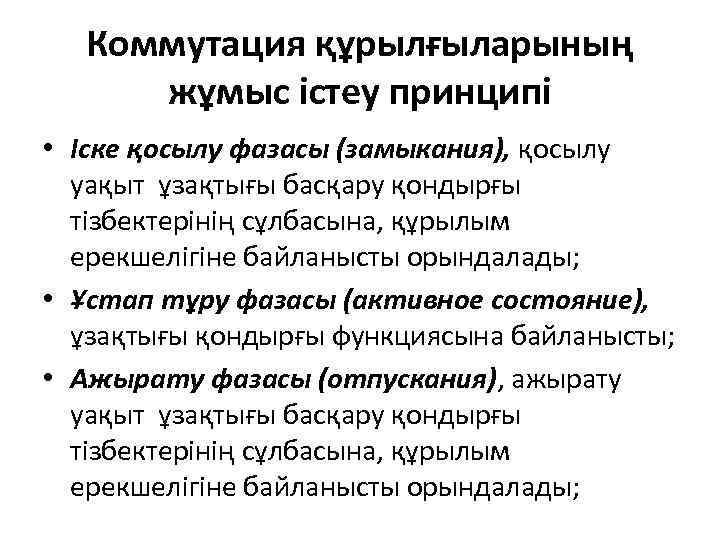 Коммутация құрылғыларының жұмыс істеу принципі

• Іске қосылу фазасы (замыкания), қосылу уақыт ұзақтығы басқару қондырғы тізбектерінің сұлбасына, құрылым ерекшелігіне байланысты орындалады;
• Ұстап тұру фазасы (активное состояние), ұзақтығы қондырғы функциясына байланысты;
• Ажырату фазасы (отпускания), ажырату уақыт ұзақтығы басқару қондырғы тізбектерінің сұлбасына, құрылым ерекшелігіне байланысты орындалады;